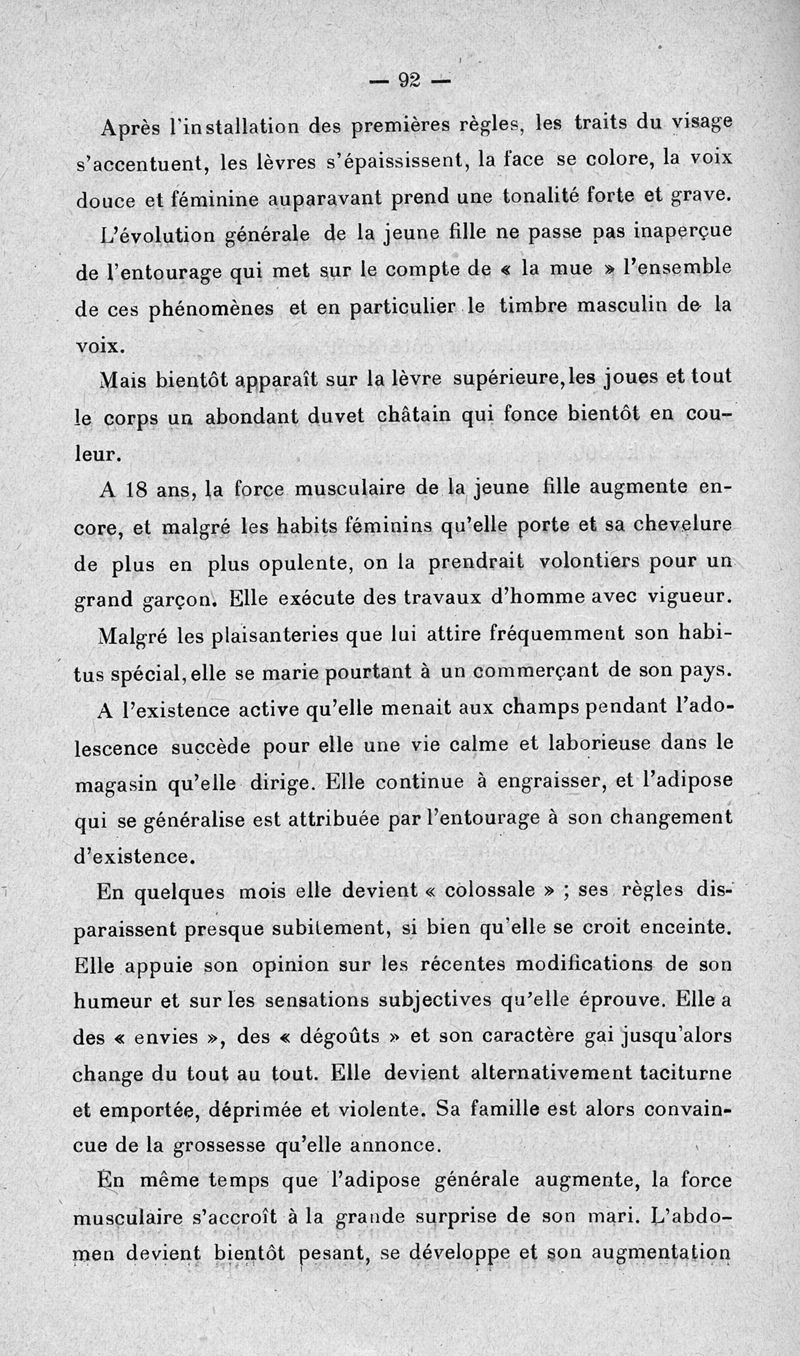 — 92 —

Après l'installation des premières règles, les traits du visage s'accentuent, les lèvres s'épaississent, la face se colore, la voix douce et féminine auparavant prend une tonalité forte et grave.

L'évolution générale de la jeune fille ne passe pas inaperçue de l'entourage qui met sur le compte de « la mue » l'ensemble de ces phénomènes et en particulier le timbre masculin de la voix.

Mais bientôt apparaît sur la lèvre supérieure, les joues et tout le corps un abondant duvet châtain qui fonce bientôt en couleur.

A 18 ans, la force musculaire de la jeune fille augmente encore, et malgré les habits féminins qu'elle porte et sa chevelure de plus en plus opulente, on la prendrait volontiers pour un grand garçon. Elle exécute des travaux d'homme avec vigueur.

Malgré les plaisanteries que lui attire fréquemment son habitus spécial, elle se marie pourtant à un commerçant de son pays.

A l'existence active qu'elle menait aux champs pendant l'adolescence succède pour elle une vie calme et laborieuse dans le magasin qu'elle dirige. Elle continue à engraisser, et l'adipose qui se généralise est attribuée par l'entourage à son changement d'existence.

En quelques mois elle devient « colossale » ; ses règles disparaissent presque subitement, si bien qu'elle se croit enceinte. Elle appuie son opinion sur les récentes modifications de son humeur et sur les sensations subjectives qu'elle éprouve. Elle a des « envies », des « dégoûts » et son caractère gai jusqu'alors change du tout au tout. Elle devient alternativement taciturne et emportée, déprimée et violente. Sa famille est alors convaincue de la grossesse qu'elle annonce.

En même temps que l'adipose générale augmente, la force musculaire s'accroît à la grande surprise de son mari. L'abdomen devient bientôt pesant, se développe et son augmentation